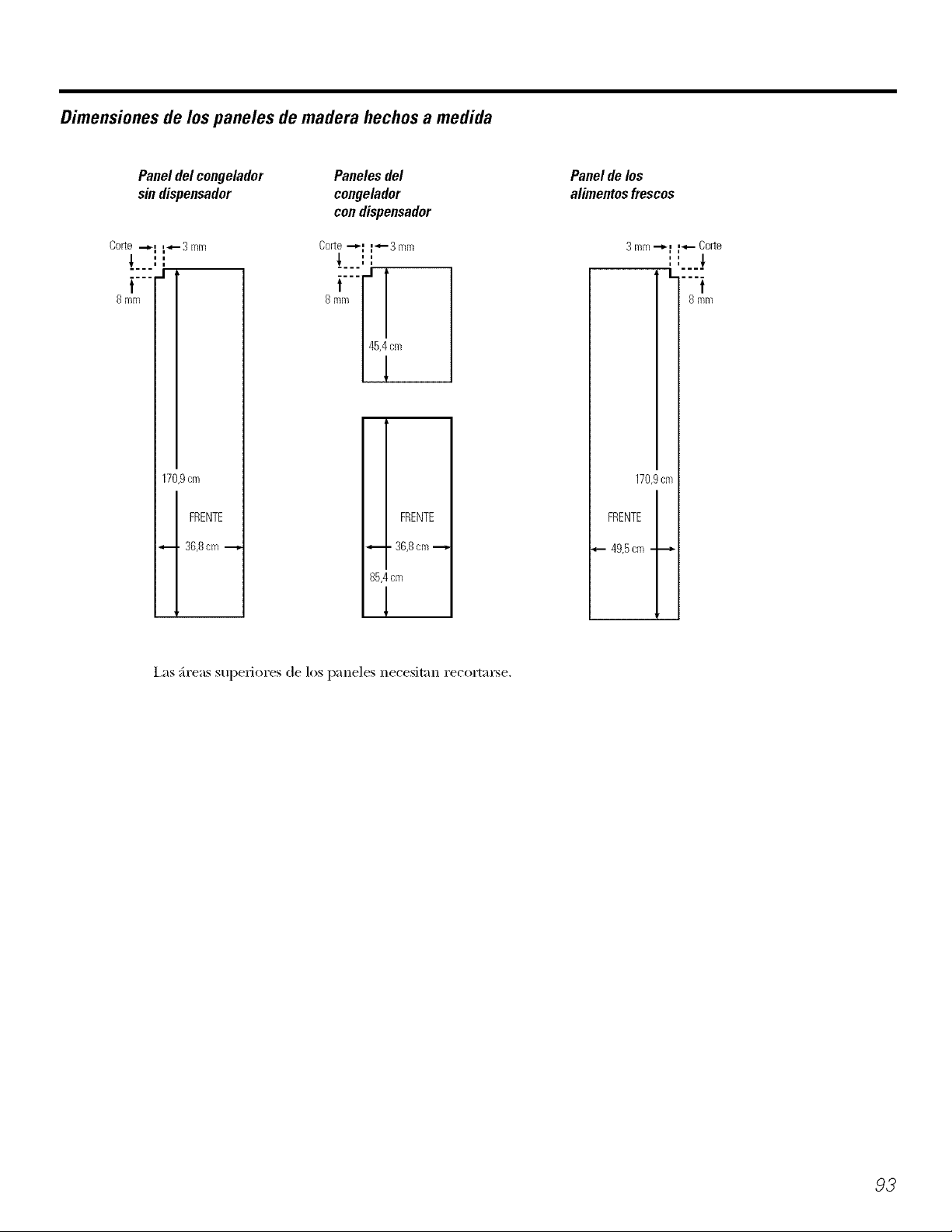 Dimensiones de los paneles de madera hechos a medida

Panel del congelador sin dispensador

Corte
3 mm
8 mm
170,9 cm
FRENTE
36,8 cm

Paneles del congelador con dispensador

Corte
3 mm
8 mm
45,4 cm
FRENTE
36,8 cm
85,4 cm

Panel de los alimentos frescos

3 mm
Corte
8 mm
170,9 cm
FRENTE
49,5 cm

Las áreas superiores de los paneles necesitan recortarse.

93